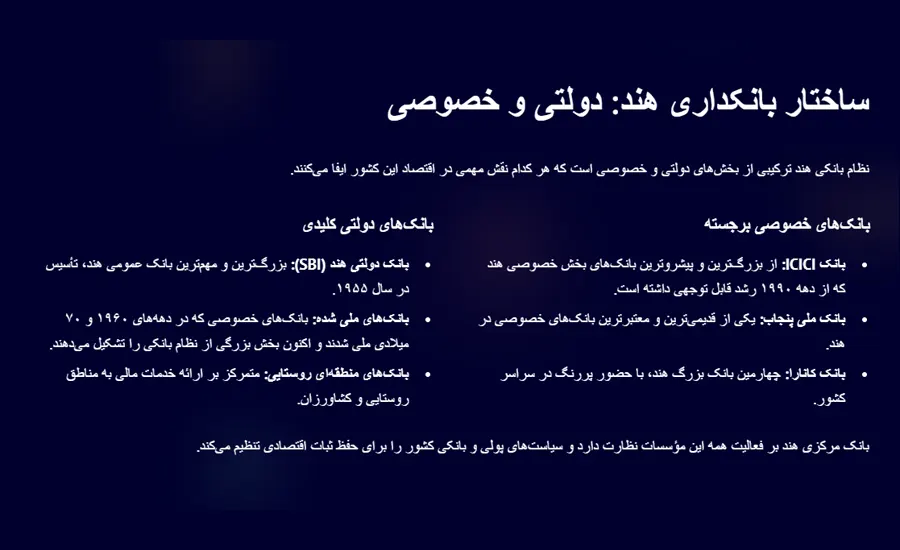 ساختار بانکداری هند: دولتی و خصوصی

نظام بانکی هند ترکیبی از بخش‌های دولتی و خصوصی است که هر کدام نقش مهمی در اقتصاد این کشور ایفا می‌کنند.

بانک‌های خصوصی برجسته

• بانک ICICI: از بزرگ‌ترین و پیشروترین بانک‌های بخش خصوصی هند که از دهه ۱۹۹۰ رشد قابل توجهی داشته است.

• بانک ملی پنجاب: یکی از قدیمی‌ترین و معتبرترین بانک‌های خصوصی در هند.

• بانک کانارا: چهارمین بانک بزرگ هند، با حضور پررنگ در سراسر کشور.

بانک‌های دولتی کلیدی

• بانک دولتی هند (SBI): بزرگ‌ترین و مهم‌ترین بانک عمومی هند، تأسیس در سال ۱۹۵۵.

• بانک‌های ملی شده: بانک‌های خصوصی که در دهه‌های ۱۹۶۰ و ۷۰ میلادی ملی شدند و اکنون بخش بزرگی از نظام بانکی را تشکیل می‌دهند.

• بانک‌های منطقه‌ای روستایی: متمرکز بر ارائه خدمات مالی به مناطق روستایی و کشاورزان.

بانک مرکزی هند بر فعالیت همه این مؤسسات نظارت دارد و سیاست‌های پولی و بانکی کشور را برای حفظ ثبات اقتصادی تنظیم می‌کند.